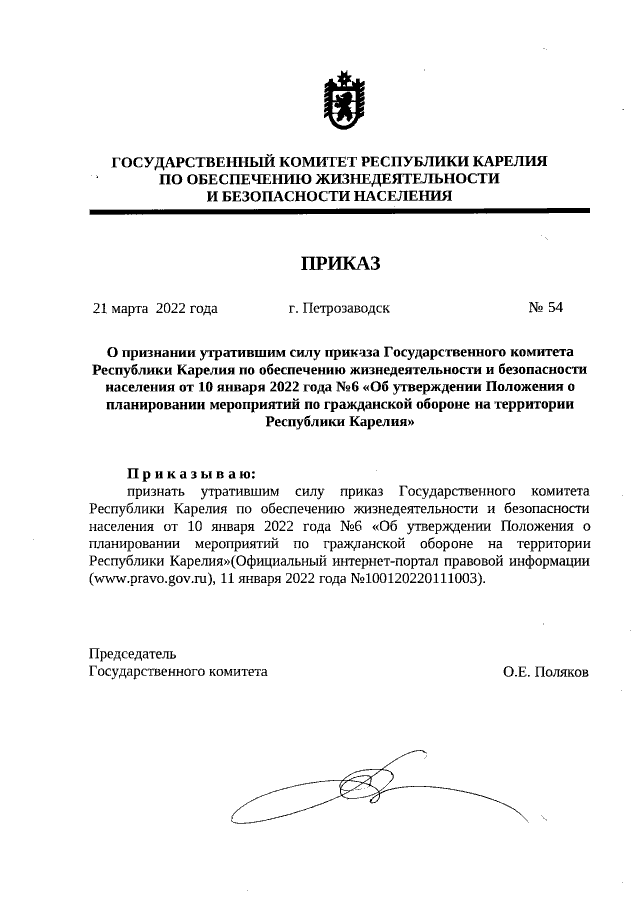 ГОСУДАРСТВЕННЫЙ КОМИТЕТ РЕСПУБЛИКИ КАРЕЛИЯ
ПО ОБЕСПЕЧЕНИЮ ЖИЗНЕДЕЯТЕЛЬНОСТИ
И БЕЗОПАСНОСТИ НАСЕЛЕНИЯ

ПРИКАЗ

21 марта 2022 года г. Петрозаводск № 54

О признании утратившим силу приказа Государственного комитета Республики Карелия по обеспечению жизнедеятельности и безопасности населения от 10 января 2022 года №6 «Об утверждении Положения о планировании мероприятий по гражданской обороне на территории Республики Карелия»

Приказываю:

признать утратившим силу приказ Государственного комитета Республики Карелия по обеспечению жизнедеятельности и безопасности населения от 10 января 2022 года №6 «Об утверждении Положения о планировании мероприятий по гражданской обороне на территории Республики Карелия»(Официальный интернет-портал правовой информации (www.pravo.gov.ru), 11 января 2022 года №100120220111003).

Председатель
Государственного комитета О.Е. Поляков